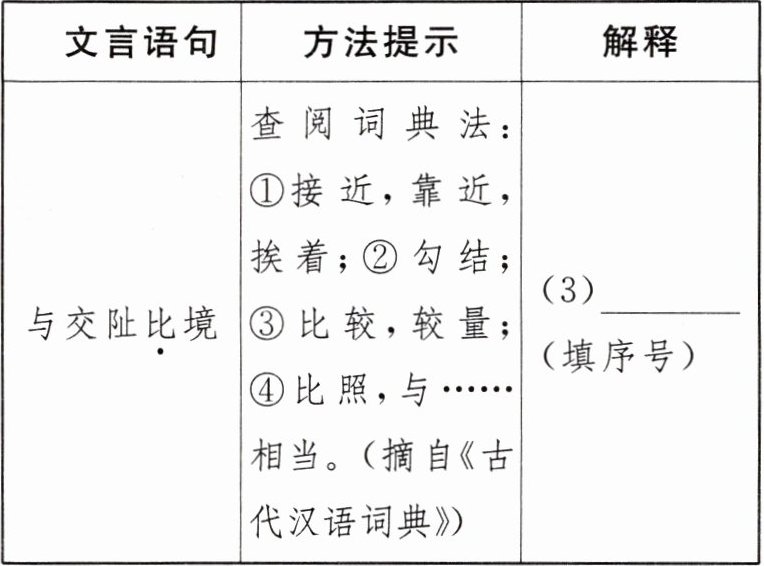 | 文言语句 | 方法提示 | 解释 |
|---|---|---|
| 与交阯比境 | 查阅词典法：①接近，靠近，挨着；②勾结；③比较，较量；④比照，与……相当。（摘自《古代汉语词典》） | (3)____（填序号） |